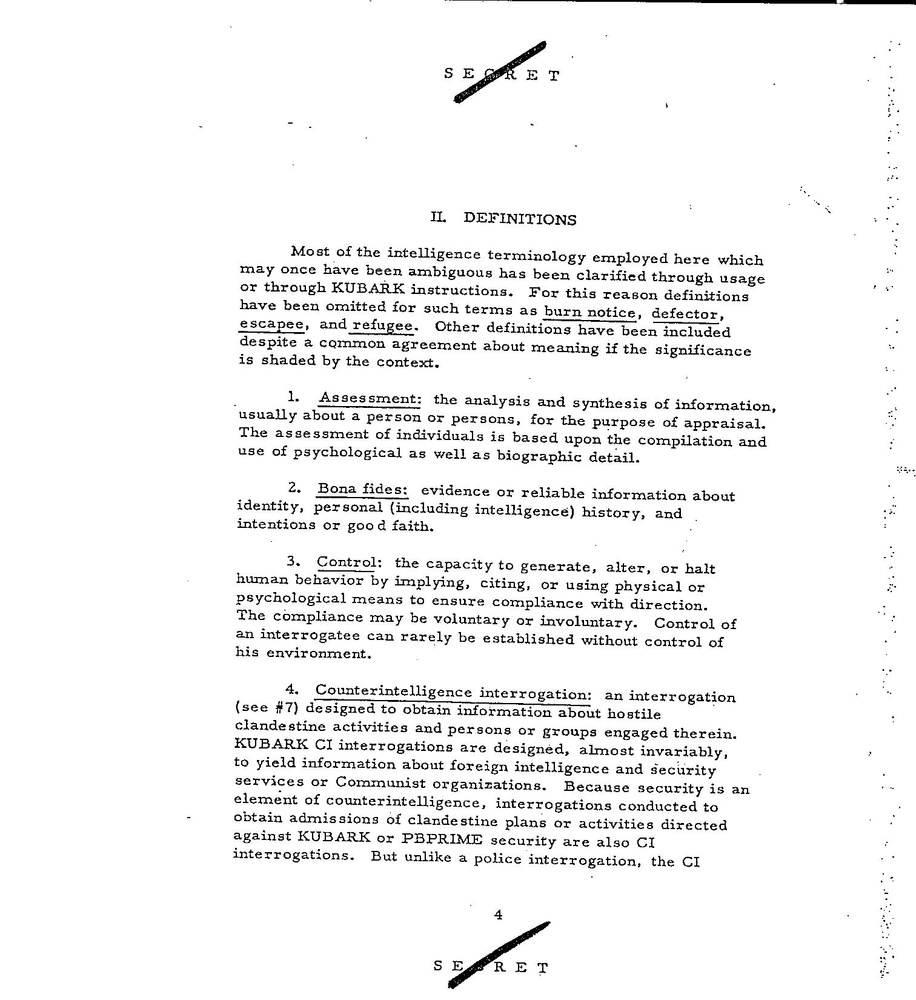 S E C R E T

II. DEFINITIONS

Most of the intelligence terminology employed here which may once have been ambiguous has been clarified through usage or through KUBARK instructions. For this reason definitions have been omitted for such terms as burn notice, defector, escapee, and refugee. Other definitions have been included despite a common agreement about meaning if the significance is shaded by the context.

1. Assessment: the analysis and synthesis of information, usually about a person or persons, for the purpose of appraisal. The assessment of individuals is based upon the compilation and use of psychological as well as biographic detail.

2. Bona fides: evidence or reliable information about identity, personal (including intelligence) history, and intentions or good faith.

3. Control: the capacity to generate, alter, or halt human behavior by implying, citing, or using physical or psychological means to ensure compliance with direction. The compliance may be voluntary or involuntary. Control of an interrogatee can rarely be established without control of his environment.

4. Counterintelligence interrogation: an interrogation (see #7) designed to obtain information about hostile clandestine activities and persons or groups engaged therein. KUBARK CI interrogations are designed, almost invariably, to yield information about foreign intelligence and security services or Communist organizations. Because security is an element of counterintelligence, interrogations conducted to obtain admissions of clandestine plans or activities directed against KUBARK or PBPRIME security are also CI interrogations. But unlike a police interrogation, the CI

4

S E C R E T